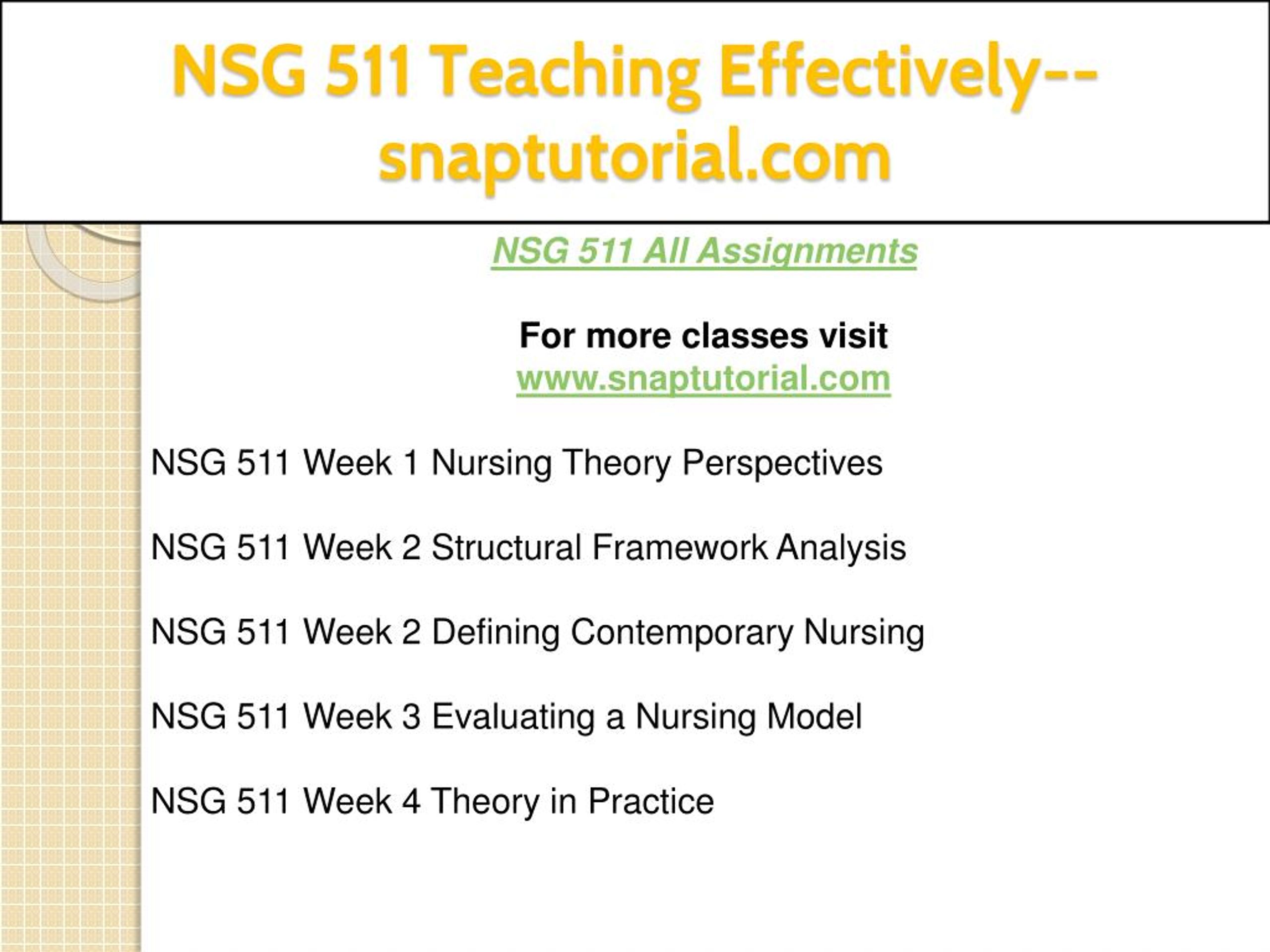 NSG 511 Teaching Effectively--snaptutorial.com

NSG 511 All Assignments

For more classes visit
www.snaptutorial.com

NSG 511 Week 1 Nursing Theory Perspectives

NSG 511 Week 2 Structural Framework Analysis

NSG 511 Week 2 Defining Contemporary Nursing

NSG 511 Week 3 Evaluating a Nursing Model

NSG 511 Week 4 Theory in Practice